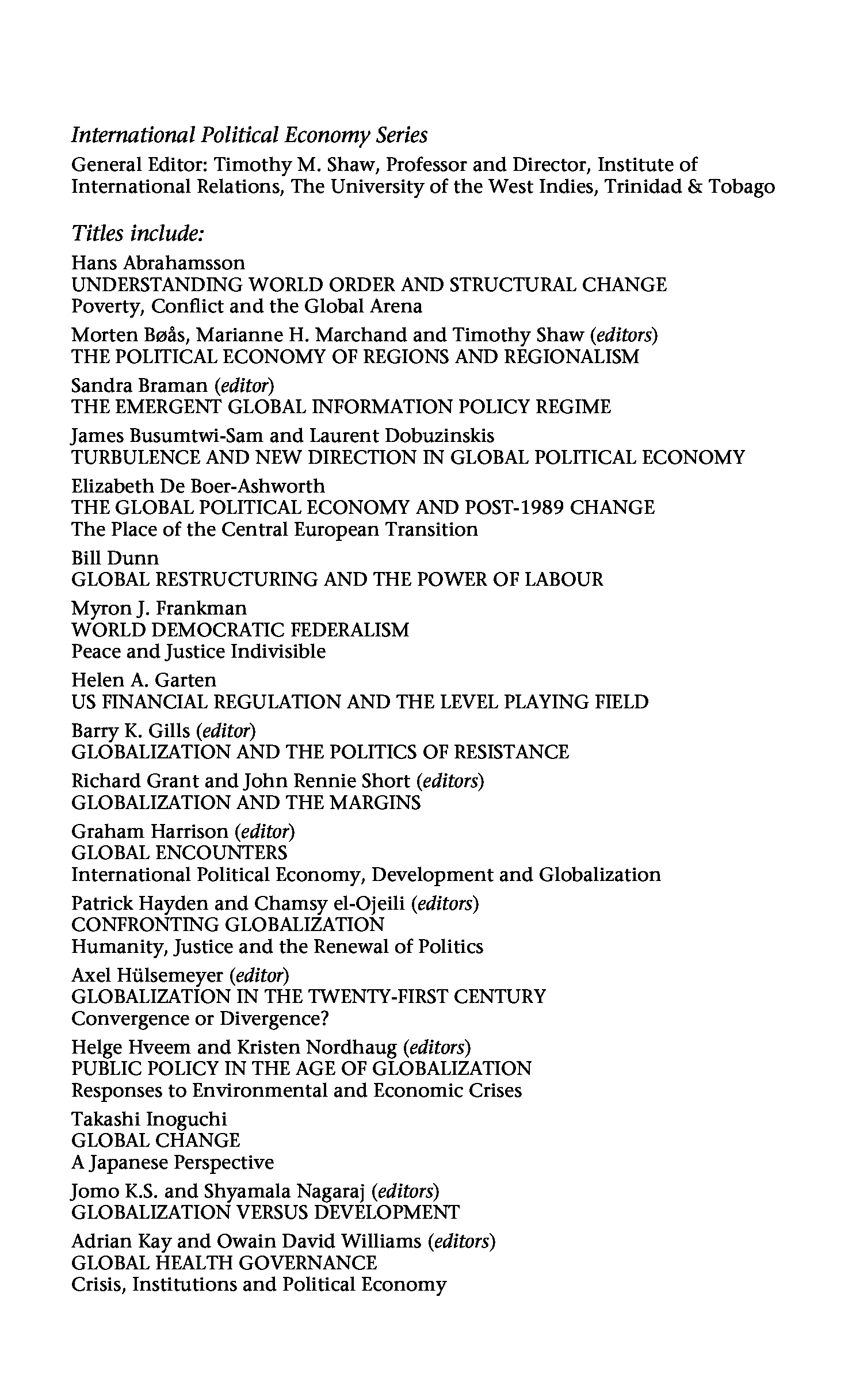 International Political Economy Series
General Editor: Timothy M. Shaw, Professor and Director, Institute of International Relations, The University of the West Indies, Trinidad & Tobago

Titles include:

Hans Abrahamsson
UNDERSTANDING WORLD ORDER AND STRUCTURAL CHANGE
Poverty, Conflict and the Global Arena

Morten Bøås, Marianne H. Marchand and Timothy Shaw (editors)
THE POLITICAL ECONOMY OF REGIONS AND REGIONALISM

Sandra Braman (editor)
THE EMERGENT GLOBAL INFORMATION POLICY REGIME

James Busumtwi-Sam and Laurent Dobuzinskis
TURBULENCE AND NEW DIRECTION IN GLOBAL POLITICAL ECONOMY

Elizabeth De Boer-Ashworth
THE GLOBAL POLITICAL ECONOMY AND POST-1989 CHANGE
The Place of the Central European Transition

Bill Dunn
GLOBAL RESTRUCTURING AND THE POWER OF LABOUR

Myron J. Frankman
WORLD DEMOCRATIC FEDERALISM
Peace and Justice Indivisible

Helen A. Garten
US FINANCIAL REGULATION AND THE LEVEL PLAYING FIELD

Barry K. Gills (editor)
GLOBALIZATION AND THE POLITICS OF RESISTANCE

Richard Grant and John Rennie Short (editors)
GLOBALIZATION AND THE MARGINS

Graham Harrison (editor)
GLOBAL ENCOUNTERS
International Political Economy, Development and Globalization

Patrick Hayden and Chamsy el-Ojeili (editors)
CONFRONTING GLOBALIZATION
Humanity, Justice and the Renewal of Politics

Axel Hülsemeyer (editor)
GLOBALIZATION IN THE TWENTY-FIRST CENTURY
Convergence or Divergence?

Helge Hveem and Kristen Nordhaug (editors)
PUBLIC POLICY IN THE AGE OF GLOBALIZATION
Responses to Environmental and Economic Crises

Takashi Inoguchi
GLOBAL CHANGE
A Japanese Perspective

Jomo K.S. and Shyamala Nagaraj (editors)
GLOBALIZATION VERSUS DEVELOPMENT

Adrian Kay and Owain David Williams (editors)
GLOBAL HEALTH GOVERNANCE
Crisis, Institutions and Political Economy